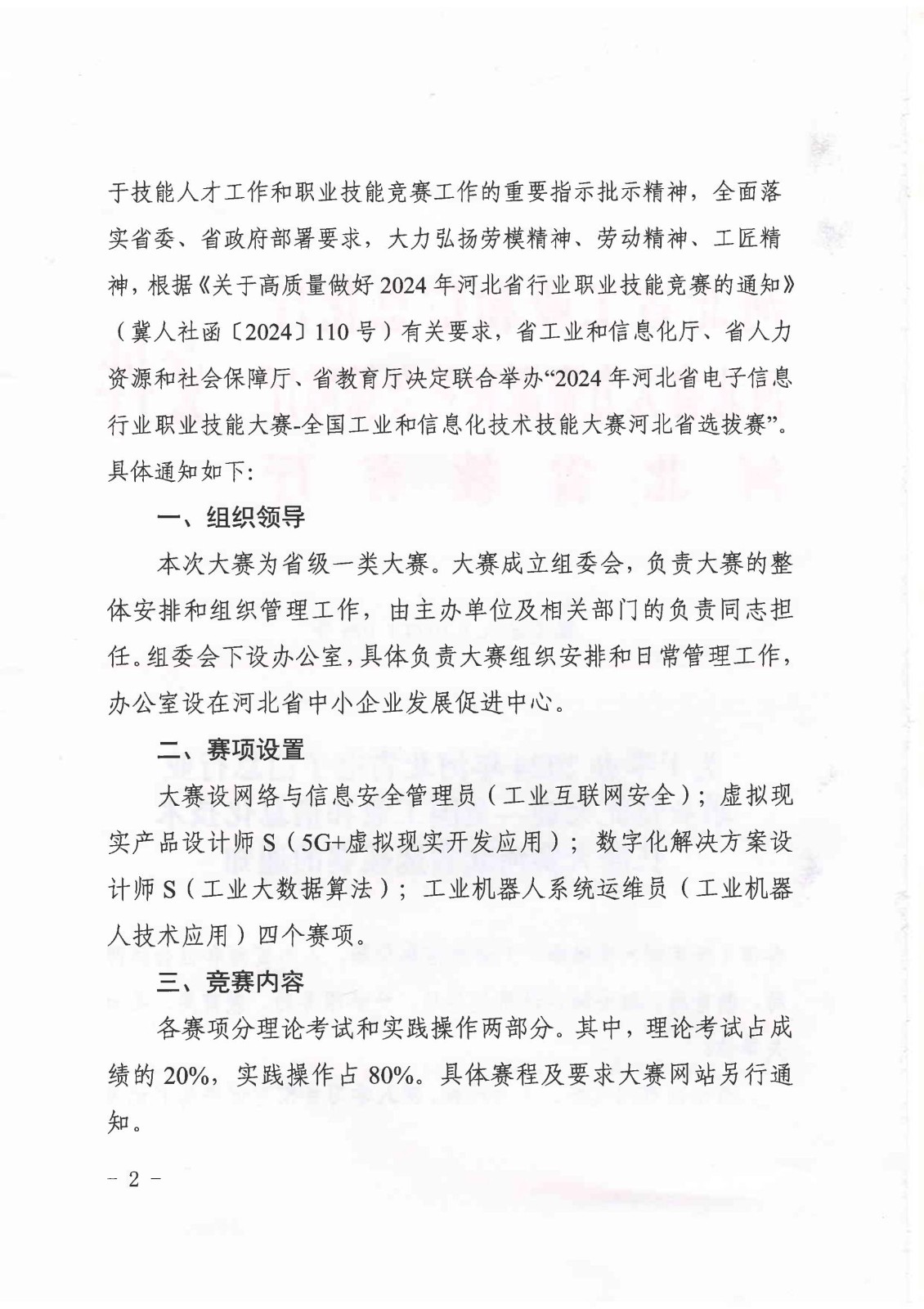 于技能人才工作和职业技能竞赛工作的重要指示批示精神，全面落实省委、省政府部署要求，大力弘扬劳模精神、劳动精神、工匠精神，根据《关于高质量做好2024年河北省行业职业技能竞赛的通知》（冀人社函〔2024〕110号）有关要求，省工业和信息化厅、省人力资源和社会保障厅、省教育厅决定联合举办“2024年河北省电子信息行业职业技能大赛-全国工业和信息化技术技能大赛河北省选拔赛”。具体通知如下：

一、组织领导

本次大赛为省级一类大赛。大赛成立组委会，负责大赛的整体安排和组织管理工作，由主办单位及相关部门的负责同志担任。组委会下设办公室，具体负责大赛组织安排和日常管理工作，办公室设在河北省中小企业发展促进中心。

二、赛项设置

大赛设网络与信息安全管理员（工业互联网安全）；虚拟现实产品设计师S（5G+虚拟现实开发应用）；数字化解决方案设计师S（工业大数据算法）；工业机器人系统运维员（工业机器人技术应用）四个赛项。

三、竞赛内容

各赛项分理论考试和实践操作两部分。其中，理论考试占成绩的20%，实践操作占80%。具体赛程及要求大赛网站另行通知。

－2－